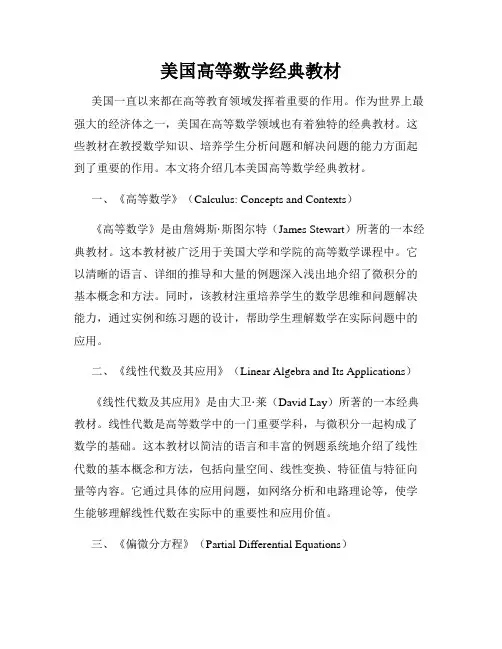 美国高等数学经典教材

美国一直以来都在高等教育领域发挥着重要的作用。作为世界上最强大的经济体之一，美国在高等数学领域也有着独特的经典教材。这些教材在教授数学知识、培养学生分析问题和解决问题的能力方面起到了重要的作用。本文将介绍几本美国高等数学经典教材。

一、《高等数学》（Calculus: Concepts and Contexts）

《高等数学》是由詹姆斯·斯图尔特（James Stewart）所著的一本经典教材。这本教材被广泛用于美国大学和学院的高等数学课程中。它以清晰的语言、详细的推导和大量的例题深入浅出地介绍了微积分的基本概念和方法。同时，该教材注重培养学生的数学思维和问题解决能力，通过实例和练习题的设计，帮助学生理解数学在实际问题中的应用。

二、《线性代数及其应用》（Linear Algebra and Its Applications）

《线性代数及其应用》是由大卫·莱（David Lay）所著的一本经典教材。线性代数是高等数学中的一门重要学科，与微积分一起构成了数学的基础。这本教材以简洁的语言和丰富的例题系统地介绍了线性代数的基本概念和方法，包括向量空间、线性变换、特征值与特征向量等内容。它通过具体的应用问题，如网络分析和电路理论等，使学生能够理解线性代数在实际中的重要性和应用价值。

三、《偏微分方程》（Partial Differential Equations）